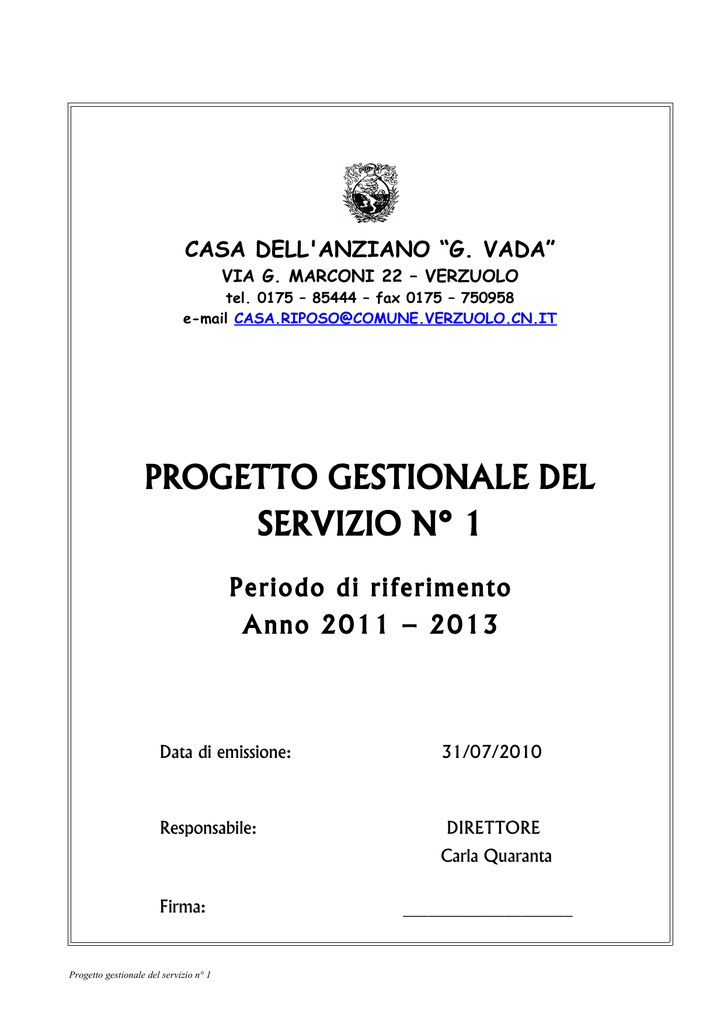 CASA DELL'ANZIANO “G. VADA”
VIA G. MARCONI 22 – VERZUOLO
tel. 0175 – 85444 – fax 0175 – 750958
e-mail CASA.RIPOSO@COMUNE.VERZUOLO.CN.IT

PROGETTO GESTIONALE DEL SERVIZIO N° 1

Periodo di riferimento
Anno 2011 – 2013

Data di emissione: 31/07/2010

Responsabile: DIRETTORE
Carla Quaranta

Firma: ____________________

Progetto gestionale del servizio n° 1